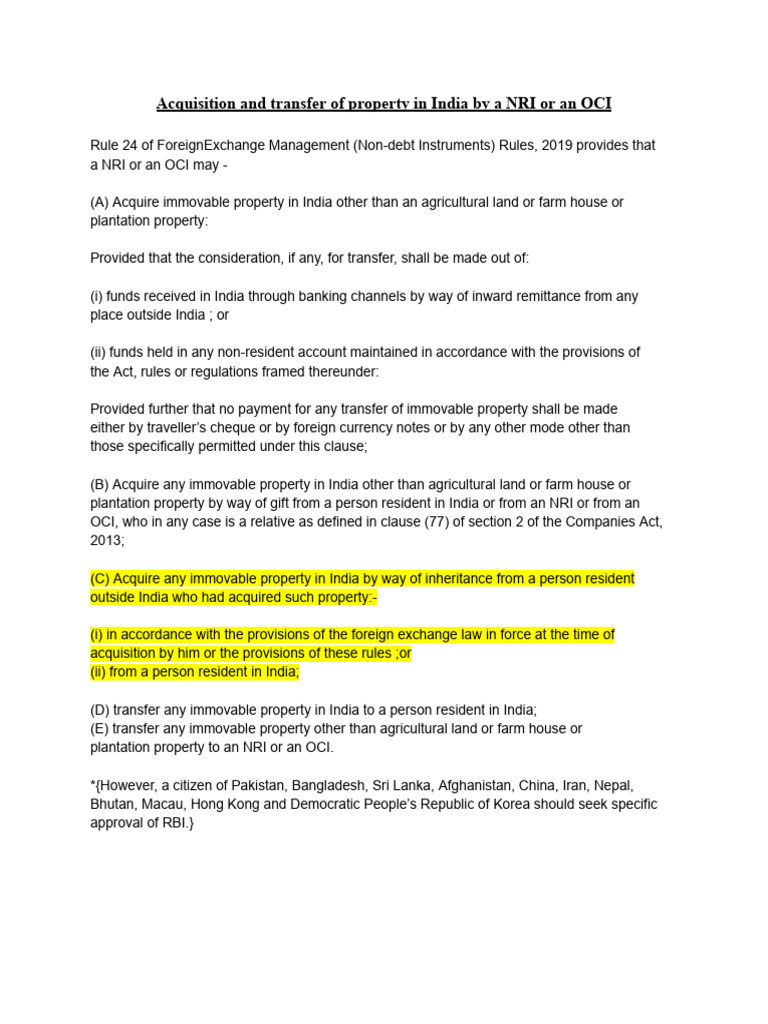 Acquisition and transfer of property in India by a NRI or an OCI

Rule 24 of ForeignExchange Management (Non-debt Instruments) Rules, 2019 provides that a NRI or an OCI may -

(A) Acquire immovable property in India other than an agricultural land or farm house or plantation property:

Provided that the consideration, if any, for transfer, shall be made out of:

(i) funds received in India through banking channels by way of inward remittance from any place outside India ; or

(ii) funds held in any non-resident account maintained in accordance with the provisions of the Act, rules or regulations framed thereunder:

Provided further that no payment for any transfer of immovable property shall be made either by traveller's cheque or by foreign currency notes or by any other mode other than those specifically permitted under this clause;

(B) Acquire any immovable property in India other than agricultural land or farm house or plantation property by way of gift from a person resident in India or from an NRI or from an OCI, who in any case is a relative as defined in clause (77) of section 2 of the Companies Act, 2013;

(C) Acquire any immovable property in India by way of inheritance from a person resident outside India who had acquired such property:-

(i) in accordance with the provisions of the foreign exchange law in force at the time of acquisition by him or the provisions of these rules ;or
(ii) from a person resident in India;

(D) transfer any immovable property in India to a person resident in India;
(E) transfer any immovable property other than agricultural land or farm house or plantation property to an NRI or an OCI.

*{However, a citizen of Pakistan, Bangladesh, Sri Lanka, Afghanistan, China, Iran, Nepal, Bhutan, Macau, Hong Kong and Democratic People's Republic of Korea should seek specific approval of RBI.}